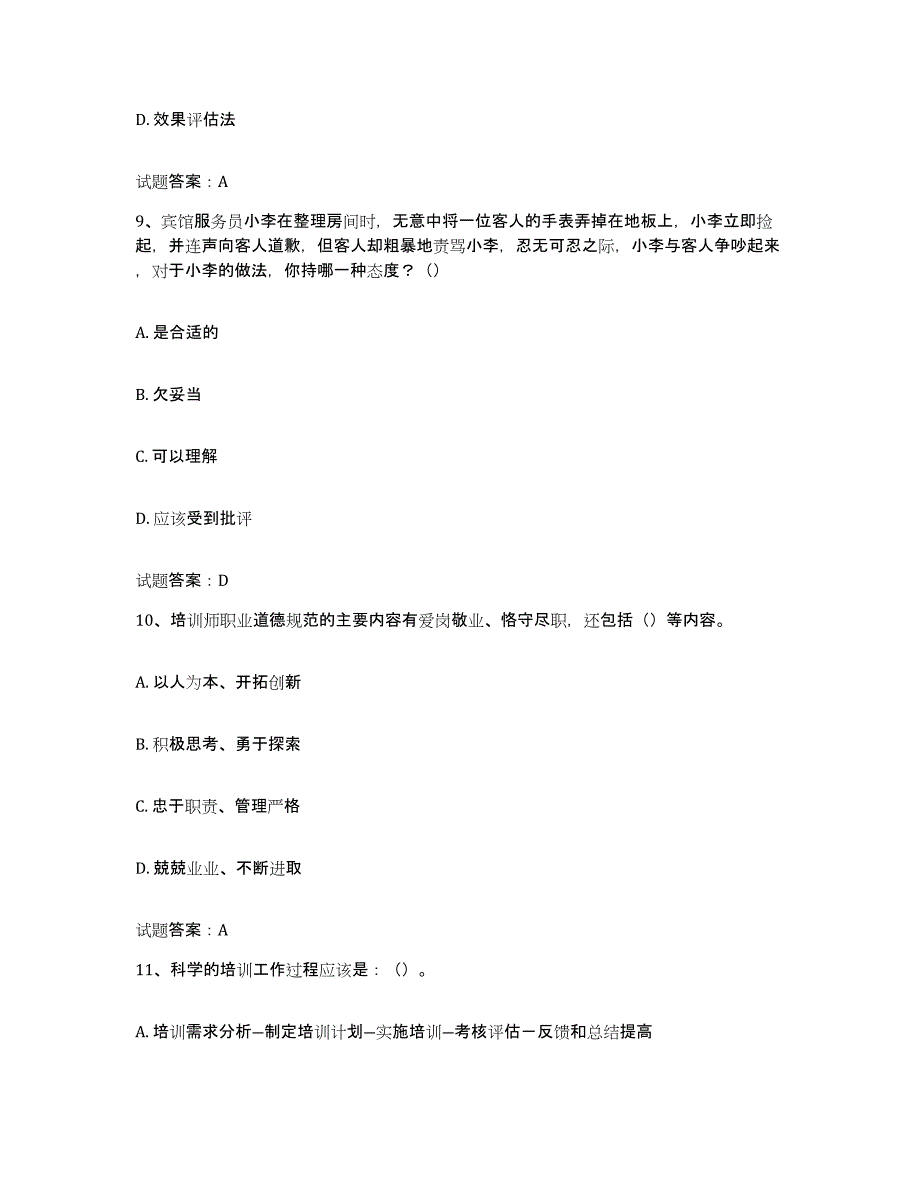 D. 效果评估法

试题答案：A

9、宾馆服务员小李在整理房间时，无意中将一位客人的手表弄掉在地板上，小李立即捡起，并连声向客人道歉，但客人却粗暴地责骂小李，忍无可忍之际，小李与客人争吵起来，对于小李的做法，你持哪一种态度？（）

A. 是合适的

B. 欠妥当

C. 可以理解

D. 应该受到批评

试题答案：D

10、培训师职业道德规范的主要内容有爱岗敬业、恪守尽职，还包括（）等内容。

A. 以人为本、开拓创新

B. 积极思考、勇于探索

C. 忠于职责、管理严格

D. 兢兢业业、不断进取

试题答案：A

11、科学的培训工作过程应该是：（）。

A. 培训需求分析—制定培训计划—实施培训—考核评估－反馈和总结提高